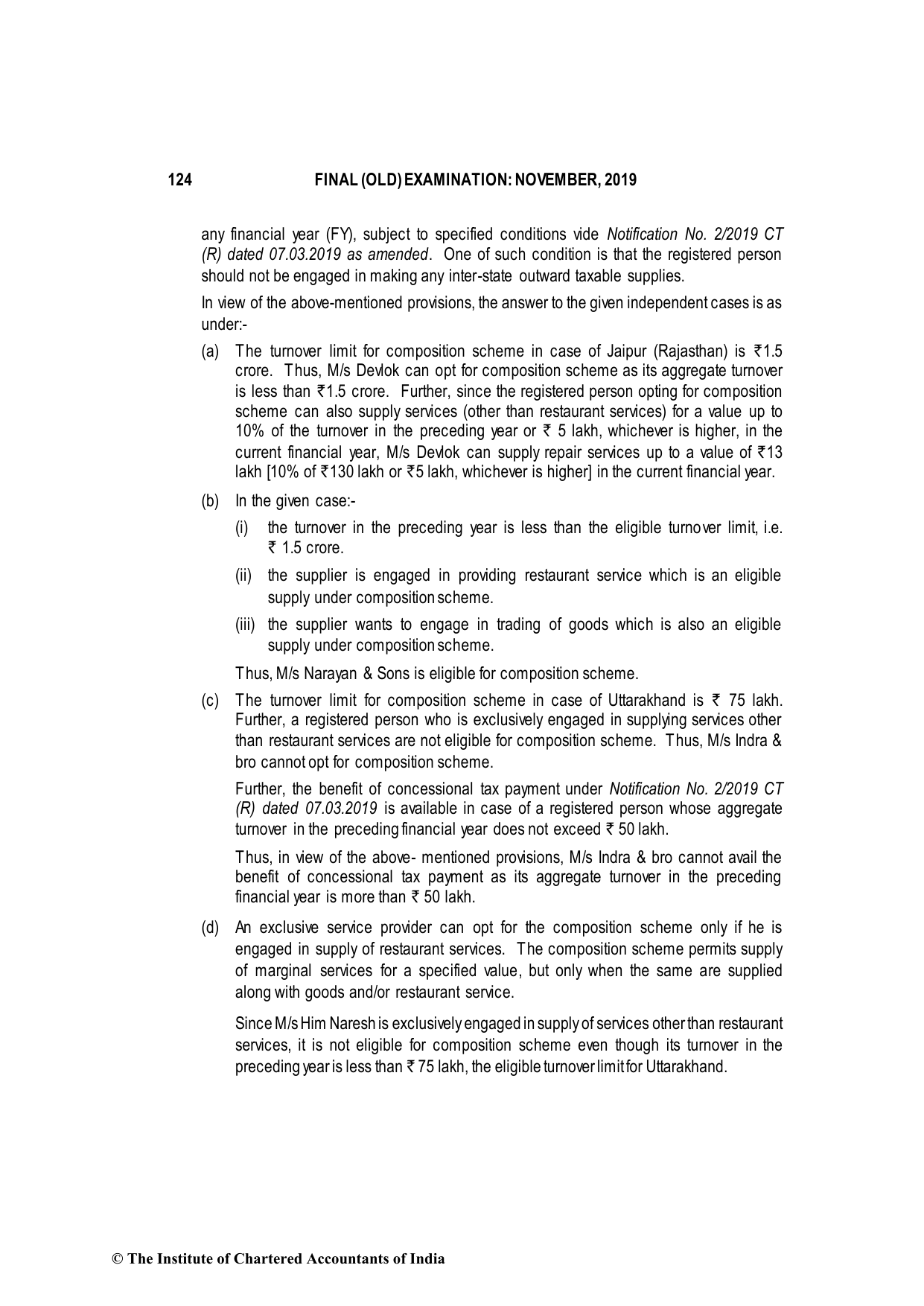 124 FINAL (OLD) EXAMINATION: NOVEMBER, 2019

any financial year (FY), subject to specified conditions vide Notification No. 2/2019 CT (R) dated 07.03.2019 as amended. One of such condition is that the registered person should not be engaged in making any inter-state outward taxable supplies.

In view of the above-mentioned provisions, the answer to the given independent cases is as under:-

(a) The turnover limit for composition scheme in case of Jaipur (Rajasthan) is ₹1.5 crore. Thus, M/s Devlok can opt for composition scheme as its aggregate turnover is less than ₹1.5 crore. Further, since the registered person opting for composition scheme can also supply services (other than restaurant services) for a value up to 10% of the turnover in the preceding year or ₹ 5 lakh, whichever is higher, in the current financial year, M/s Devlok can supply repair services up to a value of ₹13 lakh [10% of ₹130 lakh or ₹5 lakh, whichever is higher] in the current financial year.

(b) In the given case:-

(i) the turnover in the preceding year is less than the eligible turnover limit, i.e. ₹ 1.5 crore.

(ii) the supplier is engaged in providing restaurant service which is an eligible supply under composition scheme.

(iii) the supplier wants to engage in trading of goods which is also an eligible supply under composition scheme.

Thus, M/s Narayan & Sons is eligible for composition scheme.

(c) The turnover limit for composition scheme in case of Uttarakhand is ₹ 75 lakh. Further, a registered person who is exclusively engaged in supplying services other than restaurant services are not eligible for composition scheme. Thus, M/s Indra & bro cannot opt for composition scheme.

Further, the benefit of concessional tax payment under Notification No. 2/2019 CT (R) dated 07.03.2019 is available in case of a registered person whose aggregate turnover in the preceding financial year does not exceed ₹ 50 lakh.

Thus, in view of the above- mentioned provisions, M/s Indra & bro cannot avail the benefit of concessional tax payment as its aggregate turnover in the preceding financial year is more than ₹ 50 lakh.

(d) An exclusive service provider can opt for the composition scheme only if he is engaged in supply of restaurant services. The composition scheme permits supply of marginal services for a specified value, but only when the same are supplied along with goods and/or restaurant service.

Since M/s Him Naresh is exclusively engaged in supply of services other than restaurant services, it is not eligible for composition scheme even though its turnover in the preceding year is less than ₹ 75 lakh, the eligible turnover limit for Uttarakhand.

© The Institute of Chartered Accountants of India